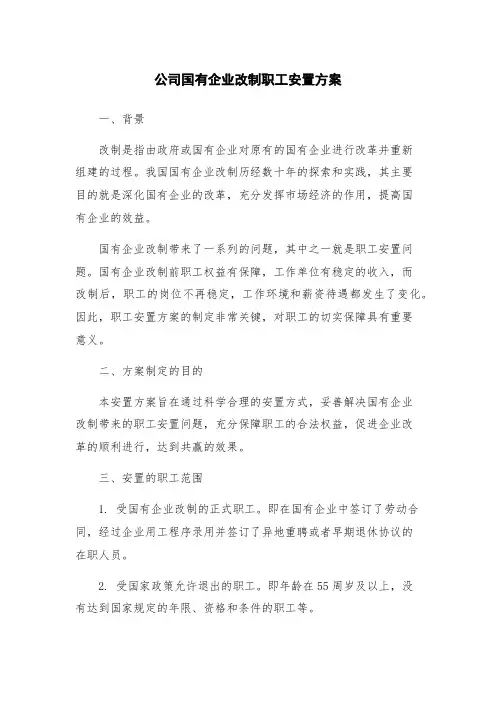 公司国有企业改制职工安置方案

一、背景

改制是指由政府或国有企业对原有的国有企业进行改革并重新组建的过程。我国国有企业改制历经数十年的探索和实践，其主要目的就是深化国有企业的改革，充分发挥市场经济的作用，提高国有企业的效益。

国有企业改制带来了一系列的问题，其中之一就是职工安置问题。国有企业改制前职工权益有保障，工作单位有稳定的收入，而改制后，职工的岗位不再稳定，工作环境和薪资待遇都发生了变化。因此，职工安置方案的制定非常关键，对职工的切实保障具有重要意义。

二、方案制定的目的

本安置方案旨在通过科学合理的安置方式，妥善解决国有企业改制带来的职工安置问题，充分保障职工的合法权益，促进企业改革的顺利进行，达到共赢的效果。

三、安置的职工范围

1. 受国有企业改制的正式职工。即在国有企业中签订了劳动合同，经过企业用工程序录用并签订了异地重聘或者早期退休协议的在职人员。

2. 受国家政策允许退出的职工。即年龄在55周岁及以上，没有达到国家规定的年限、资格和条件的职工等。